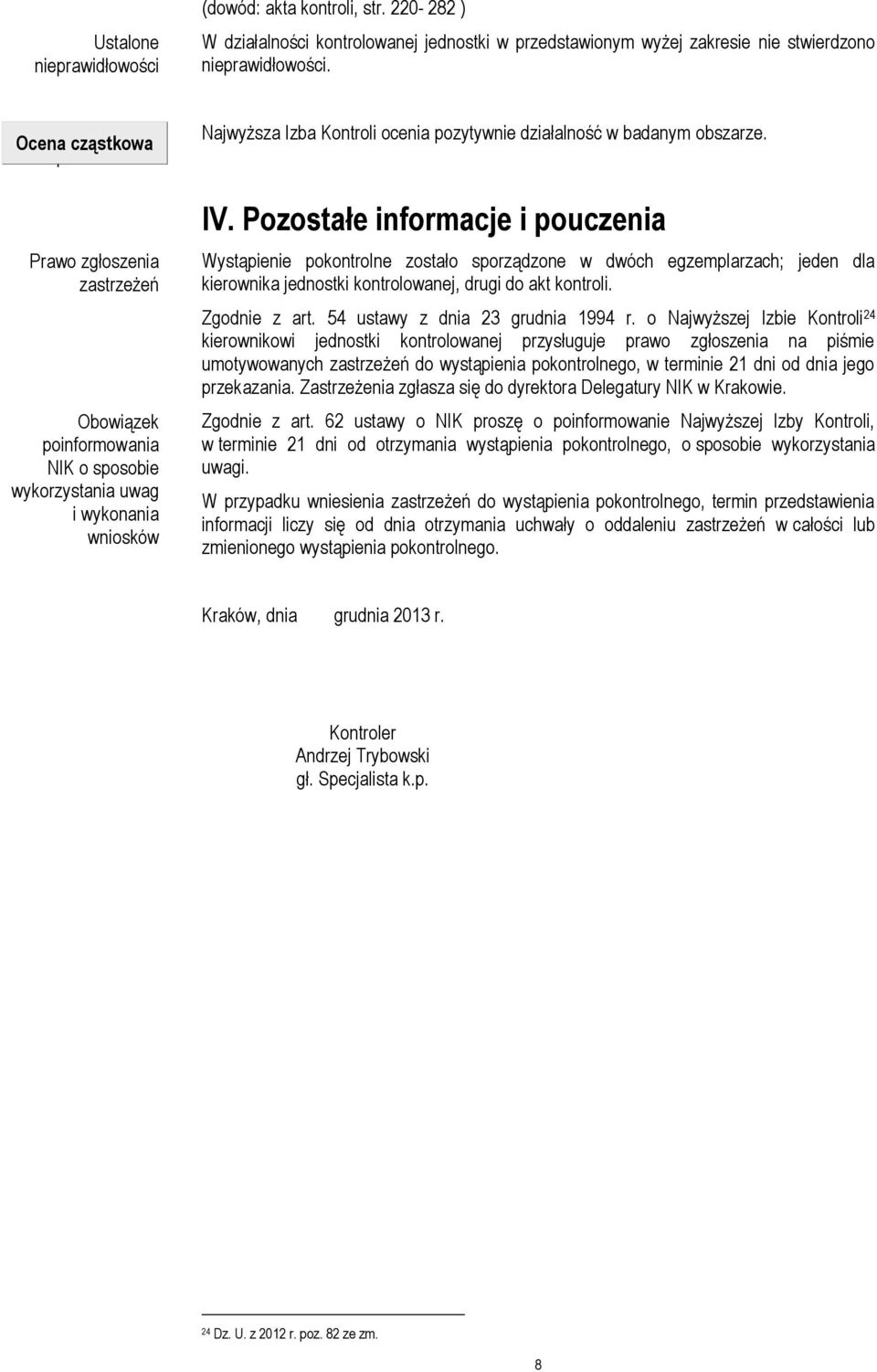 (dowód: akta kontroli, str. 220- 282 )

Ustalone nieprawidłowości

W działalności kontrolowanej jednostki w przedstawionym wyżej zakresie nie stwierdzono nieprawidłowości.

Ocena cząstkowa

Najwyższa Izba Kontroli ocenia pozytywnie działalność w badanym obszarze.

IV. Pozostałe informacje i pouczenia

Prawo zgłoszenia zastrzeżeń

Wystąpienie pokontrolne zostało sporządzone w dwóch egzemplarzach; jeden dla kierownika jednostki kontrolowanej, drugi do akt kontroli.

Zgodnie z art. 54 ustawy z dnia 23 grudnia 1994 r. o Najwyższej Izbie Kontroli$^{24}$ kierownikowi jednostki kontrolowanej przysługuje prawo zgłoszenia na piśmie umotywowanych zastrzeżeń do wystąpienia pokontrolnego, w terminie 21 dni od dnia jego przekazania. Zastrzeżenia zgłasza się do dyrektora Delegatury NIK w Krakowie.

Obowiązek poinformowania NIK o sposobie wykorzystania uwag i wykonania wniosków

Zgodnie z art. 62 ustawy o NIK proszę o poinformowanie Najwyższej Izby Kontroli, w terminie 21 dni od otrzymania wystąpienia pokontrolnego, o sposobie wykorzystania uwagi.

W przypadku wniesienia zastrzeżeń do wystąpienia pokontrolnego, termin przedstawienia informacji liczy się od dnia otrzymania uchwały o oddaleniu zastrzeżeń w całości lub zmienionego wystąpienia pokontrolnego.

Kraków, dnia grudnia 2013 r.

Kontroler
Andrzej Trybowski
gł. Specjalista k.p.

$^{24}$ Dz. U. z 2012 r. poz. 82 ze zm.

8